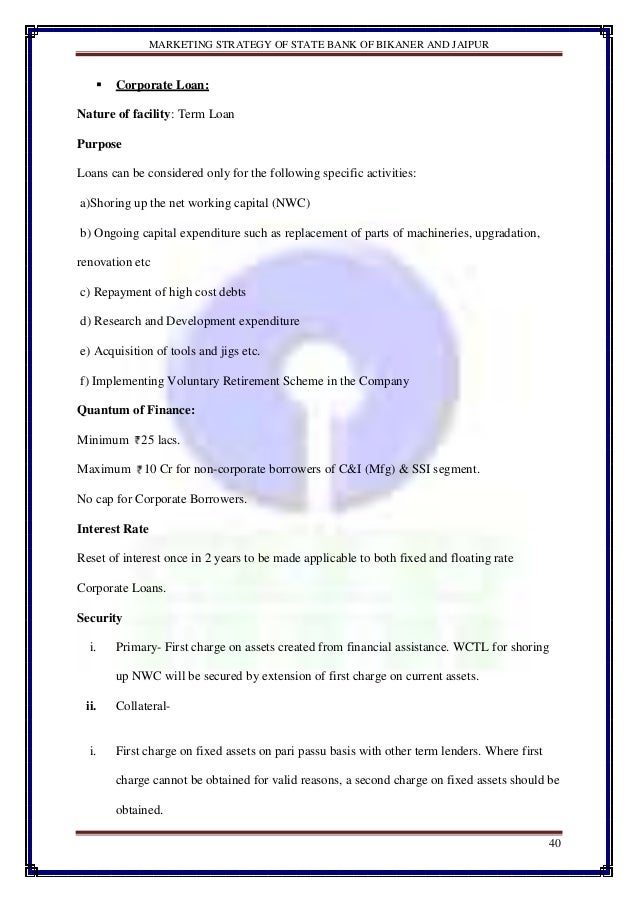 MARKETING STRATEGY OF STATE BANK OF BIKANER AND JAIPUR

▪ Corporate Loan:

Nature of facility: Term Loan

Purpose

Loans can be considered only for the following specific activities:

a)Shoring up the net working capital (NWC)

b) Ongoing capital expenditure such as replacement of parts of machineries, upgradation, renovation etc

c) Repayment of high cost debts

d) Research and Development expenditure

e) Acquisition of tools and jigs etc.

f) Implementing Voluntary Retirement Scheme in the Company

Quantum of Finance:

Minimum ₹25 lacs.

Maximum ₹10 Cr for non-corporate borrowers of C&I (Mfg) & SSI segment.

No cap for Corporate Borrowers.

Interest Rate

Reset of interest once in 2 years to be made applicable to both fixed and floating rate Corporate Loans.

Security

i. Primary- First charge on assets created from financial assistance. WCTL for shoring up NWC will be secured by extension of first charge on current assets.

ii. Collateral-

i. First charge on fixed assets on pari passu basis with other term lenders. Where first charge cannot be obtained for valid reasons, a second charge on fixed assets should be obtained.

40